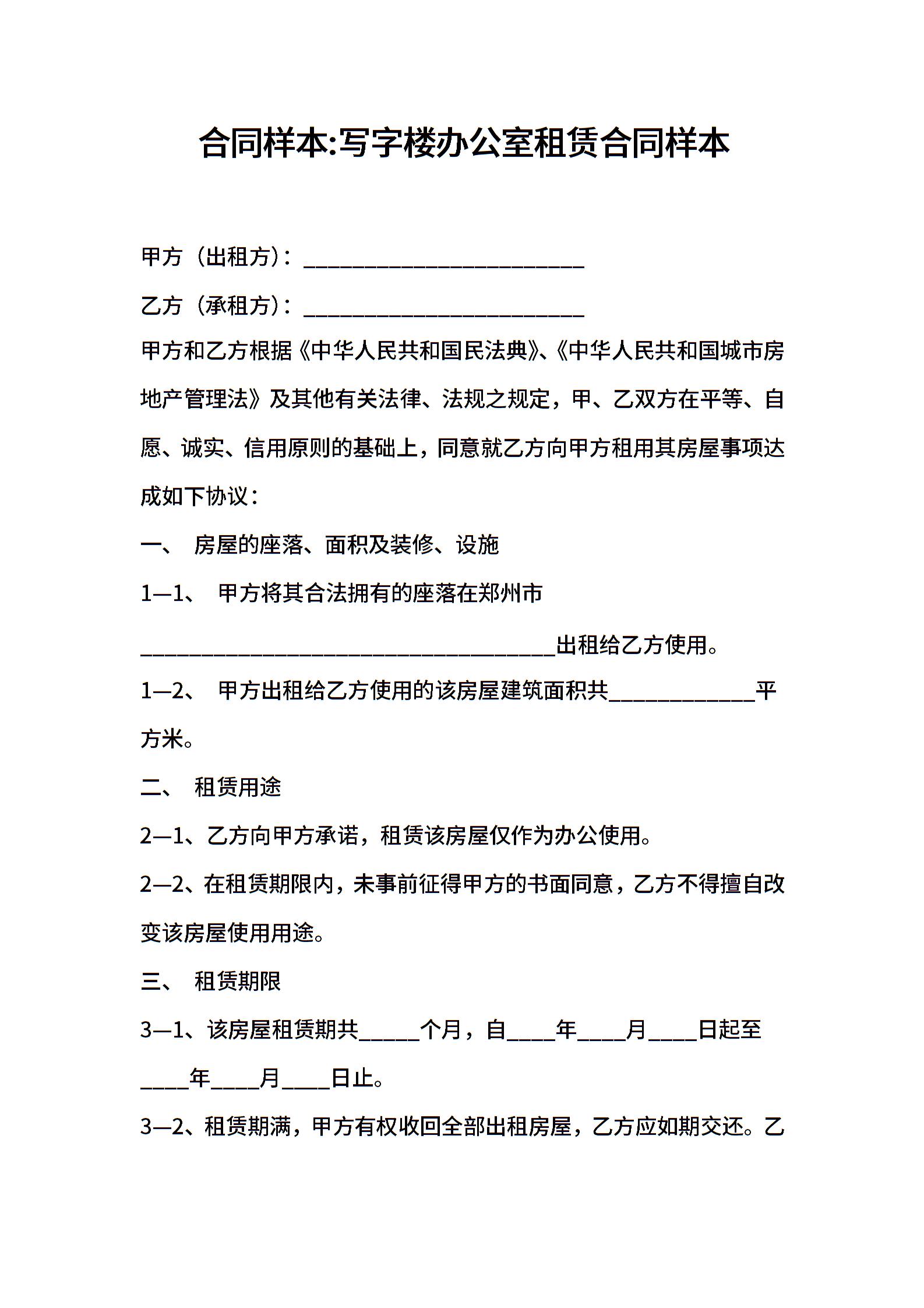 合同样本:写字楼办公室租赁合同样本

甲方（出租方）：________________________

乙方（承租方）：________________________

甲方和乙方根据《中华人民共和国民法典》、《中华人民共和国城市房地产管理法》及其他有关法律、法规之规定，甲、乙双方在平等、自愿、诚实、信用原则的基础上，同意就乙方向甲方租用其房屋事项达成如下协议：

一、 房屋的座落、面积及装修、设施

1—1、 甲方将其合法拥有的座落在郑州市____________________________________出租给乙方使用。

1—2、 甲方出租给乙方使用的该房屋建筑面积共____________平方米。

二、 租赁用途

2—1、乙方向甲方承诺，租赁该房屋仅作为办公使用。

2—2、在租赁期限内，未事前征得甲方的书面同意，乙方不得擅自改变该房屋使用用途。

三、 租赁期限

3—1、该房屋租赁期共_____个月，自____年____月____日起至____年____月____日止。

3—2、租赁期满，甲方有权收回全部出租房屋，乙方应如期交还。乙